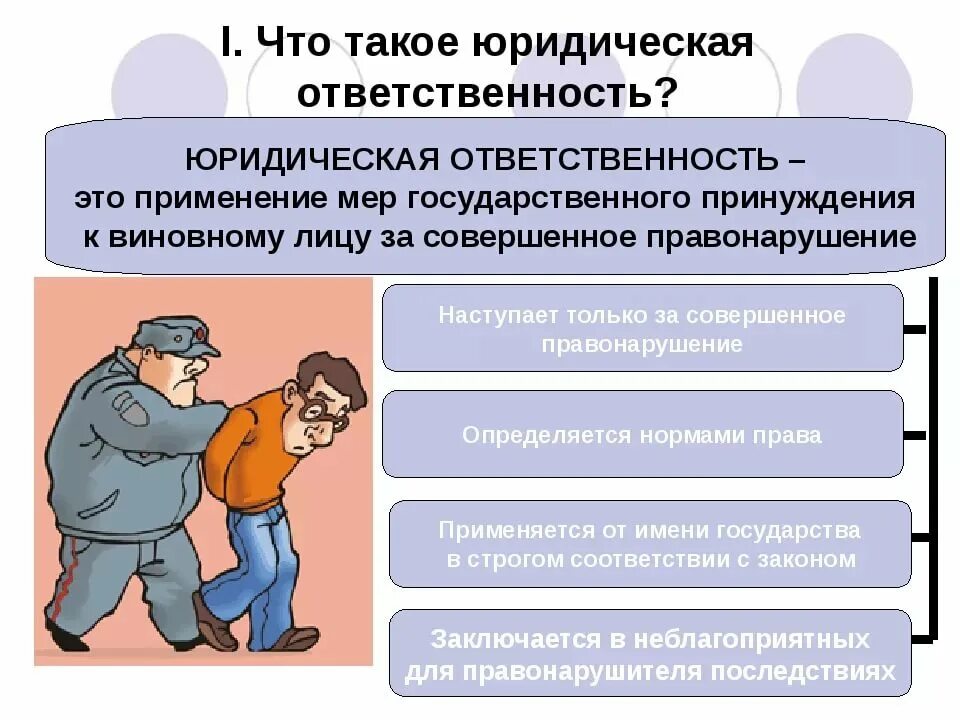 I. Что такое юридическая ответственность?

ЮРИДИЧЕСКАЯ ОТВЕТСТВЕННОСТЬ – это применение мер государственного принуждения к виновному лицу за совершенное правонарушение

Наступает только за совершенное правонарушение

Определяется нормами права

Применяется от имени государства в строгом соответствии с законом

Заключается в неблагоприятных для правонарушителя последствиях